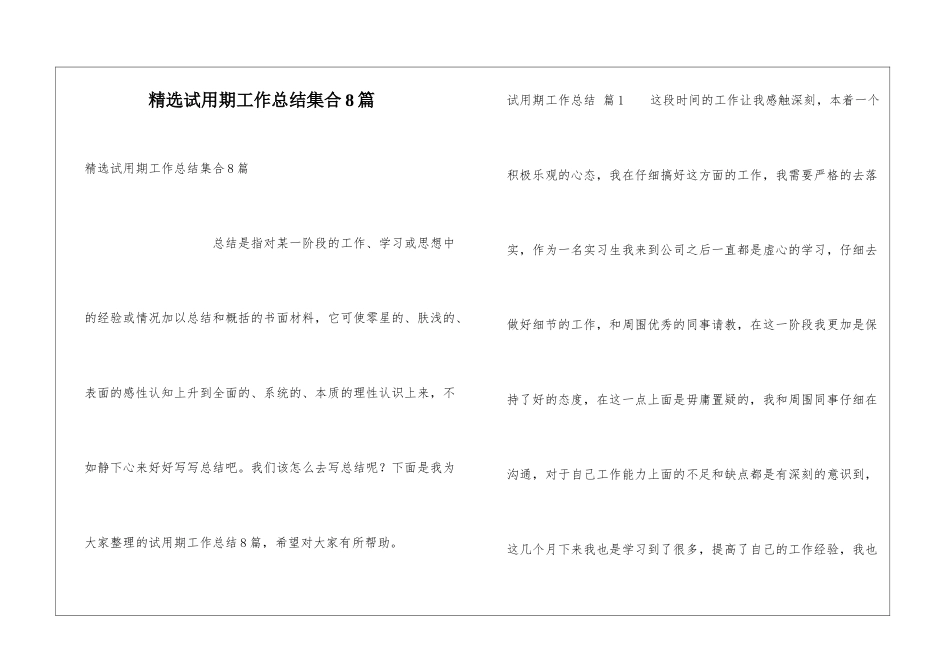 精选试用期工作总结集合8篇

精选试用期工作总结集合8篇

总结是指对某一阶段的工作、学习或思想中的经验或情况加以总结和概括的书面材料，它可使零星的、肤浅的、表面的感性认知上升到全面的、系统的、本质的理性认识上来，不如静下心来好好写写总结吧。我们该怎么去写总结呢？下面是我为大家整理的试用期工作总结8篇，希望对大家有所帮助。

试用期工作总结 篇1 这段时间的工作让我感触深刻，本着一个积极乐观的心态，我在仔细搞好这方面的工作，我需要严格的去落实，作为一名实习生我来到公司之后一直都是虚心的学习，仔细去做好细节的工作，和周围优秀的同事请教，在这一阶段我更加是保持了好的态度，在这一点上面是毋庸置疑的，我和周围同事仔细在沟通，对于自己工作能力上面的不足和缺点都是有深刻的意识到，这几个月下来我也是学习到了很多，提高了自己的工作经验，我也